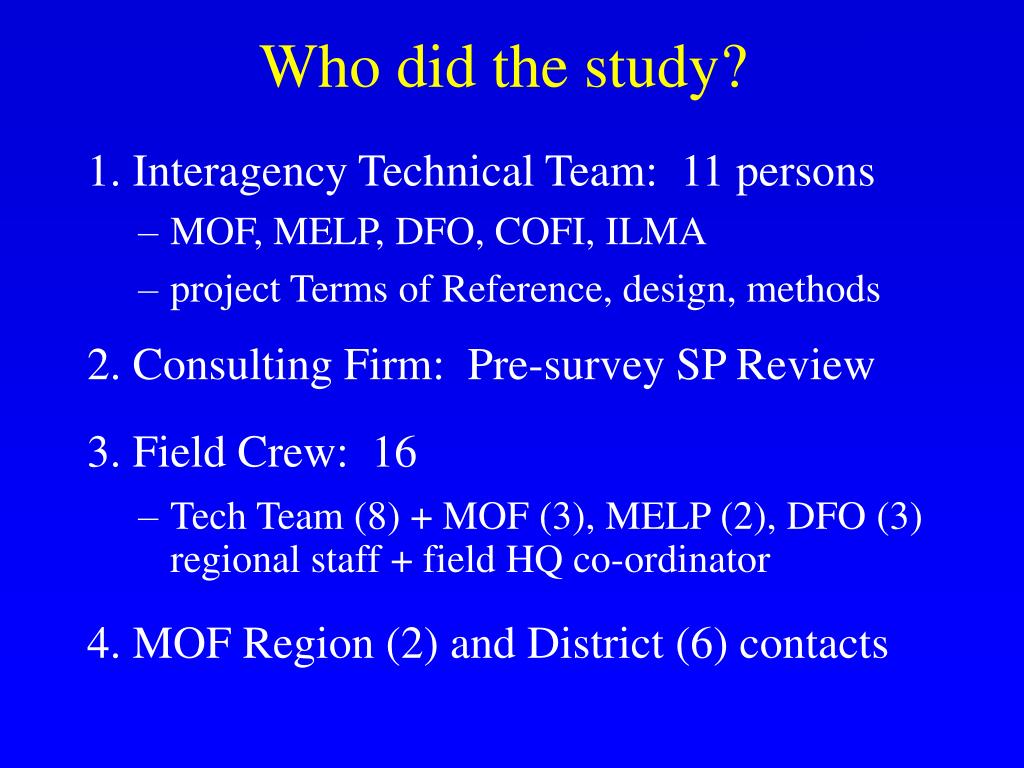 Who did the study?

1. Interagency Technical Team: 11 persons

– MOF, MELP, DFO, COFI, ILMA

– project Terms of Reference, design, methods

2. Consulting Firm: Pre-survey SP Review

3. Field Crew: 16

– Tech Team (8) + MOF (3), MELP (2), DFO (3) regional staff + field HQ co-ordinator

4. MOF Region (2) and District (6) contacts